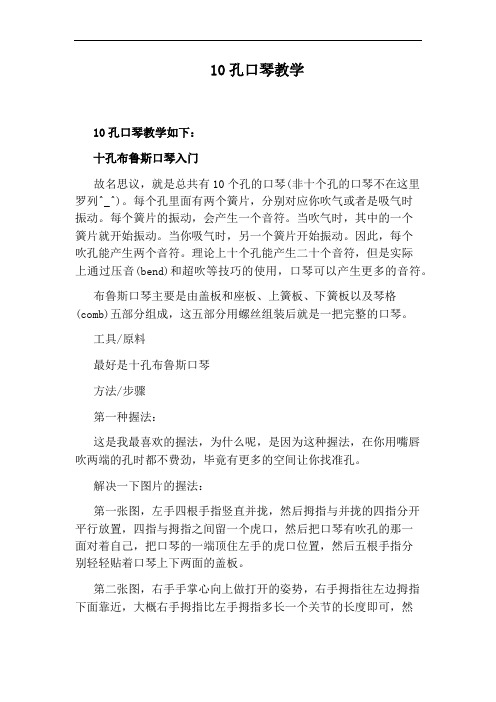 10孔口琴教学

10孔口琴教学如下：

十孔布鲁斯口琴入门

故名思议，就是总共有10个孔的口琴(非十个孔的口琴不在这里罗列^_^)。每个孔里面有两个簧片，分别对应你吹气或者是吸气时振动。每个簧片的振动，会产生一个音符。当吹气时，其中的一个簧片就开始振动。当你吸气时，另一个簧片开始振动。因此，每个吹孔能产生两个音符。理论上十个孔能产生二十个音符，但是实际上通过压音(bend)和超吹等技巧的使用，口琴可以产生更多的音符。

布鲁斯口琴主要是由盖板和座板、上簧板、下簧板以及琴格(comb)五部分组成，这五部分用螺丝组装后就是一把完整的口琴。

工具/原料

最好是十孔布鲁斯口琴

方法/步骤

第一种握法：

这是我最喜欢的握法，为什么呢，是因为这种握法，在你用嘴唇吹两端的孔时都不费劲，毕竟有更多的空间让你找准孔。

解决一下图片的握法：

第一张图，左手四根手指竖直并拢，然后拇指与并拢的四指分开平行放置，四指与拇指之间留一个虎口，然后把口琴有吹孔的那一面对着自己，把口琴的一端顶住左手的虎口位置，然后五根手指分别轻轻贴着口琴上下两面的盖板。

第二张图，右手手掌心向上做打开的姿势，右手拇指往左边拇指下面靠近，大概右手拇指比左手拇指多长一个关节的长度即可，然